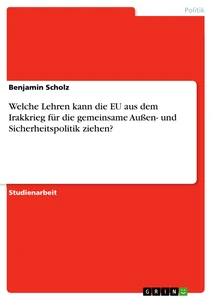 Politik

Benjamin Scholz

Welche Lehren kann die EU aus dem Irakkrieg für die gemeinsame Außen- und Sicherheitspolitik ziehen?

Studienarbeit

GRIN